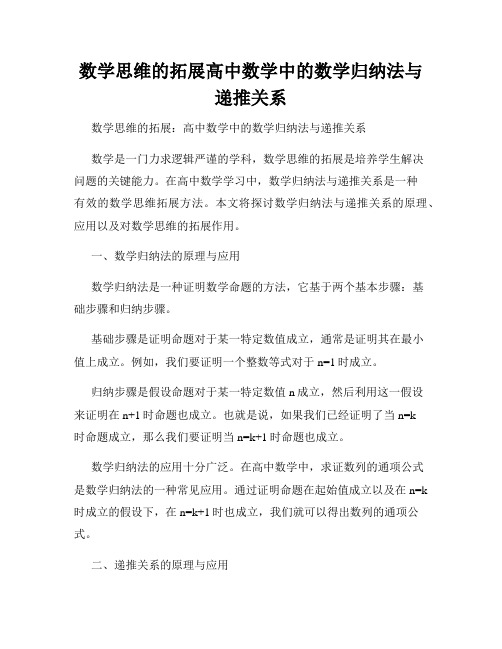 数学思维的拓展高中数学中的数学归纳法与递推关系

数学思维的拓展：高中数学中的数学归纳法与递推关系

数学是一门力求逻辑严谨的学科，数学思维的拓展是培养学生解决问题的关键能力。在高中数学学习中，数学归纳法与递推关系是一种有效的数学思维拓展方法。本文将探讨数学归纳法与递推关系的原理、应用以及对数学思维的拓展作用。

一、数学归纳法的原理与应用

数学归纳法是一种证明数学命题的方法，它基于两个基本步骤：基础步骤和归纳步骤。

基础步骤是证明命题对于某一特定数值成立，通常是证明其在最小值上成立。例如，我们要证明一个整数等式对于 $n=1$ 时成立。

归纳步骤是假设命题对于某一特定数值 $n$ 成立，然后利用这一假设来证明在 $n+1$ 时命题也成立。也就是说，如果我们已经证明了当 $n=k$ 时命题成立，那么我们要证明当 $n=k+1$ 时命题也成立。

数学归纳法的应用十分广泛。在高中数学中，求证数列的通项公式是数学归纳法的一种常见应用。通过证明命题在起始值成立以及在 $n=k$ 时成立的假设下，在 $n=k+1$ 时也成立，我们就可以得出数列的通项公式。

二、递推关系的原理与应用